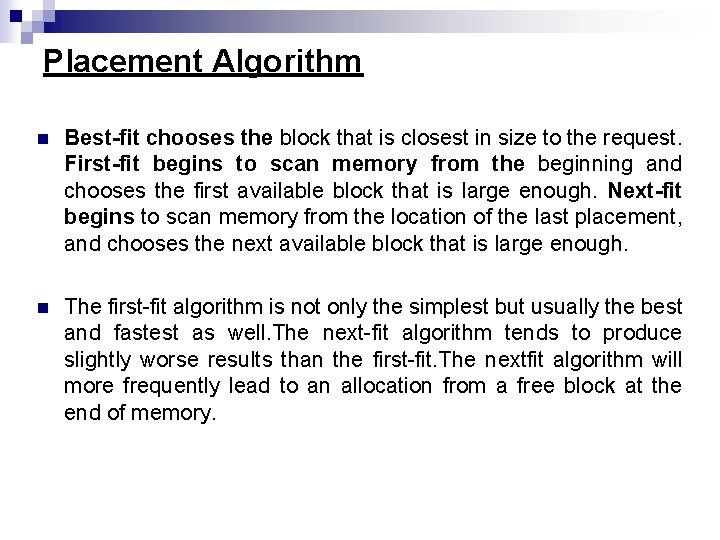 Placement Algorithm

Best-fit chooses the block that is closest in size to the request. First-fit begins to scan memory from the beginning and chooses the first available block that is large enough. Next-fit begins to scan memory from the location of the last placement, and chooses the next available block that is large enough.

The first-fit algorithm is not only the simplest but usually the best and fastest as well.The next-fit algorithm tends to produce slightly worse results than the first-fit.The nextfit algorithm will more frequently lead to an allocation from a free block at the end of memory.